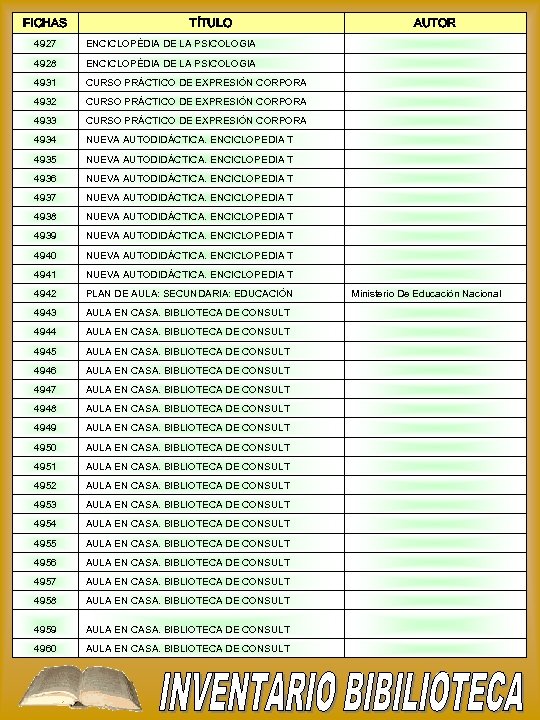 | FICHAS | TÍTULO | AUTOR |
|---|---|---|
| 4927 | ENCICLOPÉDIA DE LA PSICOLOGIA | |
| 4928 | ENCICLOPÉDIA DE LA PSICOLOGIA | |
| 4931 | CURSO PRÁCTICO DE EXPRESIÓN CORPORA | |
| 4932 | CURSO PRÁCTICO DE EXPRESIÓN CORPORA | |
| 4933 | CURSO PRÁCTICO DE EXPRESIÓN CORPORA | |
| 4934 | NUEVA AUTODIDÁCTICA. ENCICLOPEDIA T | |
| 4935 | NUEVA AUTODIDÁCTICA. ENCICLOPEDIA T | |
| 4936 | NUEVA AUTODIDÁCTICA. ENCICLOPEDIA T | |
| 4937 | NUEVA AUTODIDÁCTICA. ENCICLOPEDIA T | |
| 4938 | NUEVA AUTODIDÁCTICA. ENCICLOPEDIA T | |
| 4939 | NUEVA AUTODIDÁCTICA. ENCICLOPEDIA T | |
| 4940 | NUEVA AUTODIDÁCTICA. ENCICLOPEDIA T | |
| 4941 | NUEVA AUTODIDÁCTICA. ENCICLOPEDIA T | |
| 4942 | PLAN DE AULA: SECUNDARIA: EDUCACIÓN | Ministerio De Educación Nacional |
| 4943 | AULA EN CASA. BIBLIOTECA DE CONSULT | |
| 4944 | AULA EN CASA. BIBLIOTECA DE CONSULT | |
| 4945 | AULA EN CASA. BIBLIOTECA DE CONSULT | |
| 4946 | AULA EN CASA. BIBLIOTECA DE CONSULT | |
| 4947 | AULA EN CASA. BIBLIOTECA DE CONSULT | |
| 4948 | AULA EN CASA. BIBLIOTECA DE CONSULT | |
| 4949 | AULA EN CASA. BIBLIOTECA DE CONSULT | |
| 4950 | AULA EN CASA. BIBLIOTECA DE CONSULT | |
| 4951 | AULA EN CASA. BIBLIOTECA DE CONSULT | |
| 4952 | AULA EN CASA. BIBLIOTECA DE CONSULT | |
| 4953 | AULA EN CASA. BIBLIOTECA DE CONSULT | |
| 4954 | AULA EN CASA. BIBLIOTECA DE CONSULT | |
| 4955 | AULA EN CASA. BIBLIOTECA DE CONSULT | |
| 4956 | AULA EN CASA. BIBLIOTECA DE CONSULT | |
| 4957 | AULA EN CASA. BIBLIOTECA DE CONSULT | |
| 4958 | AULA EN CASA. BIBLIOTECA DE CONSULT | |
| 4959 | AULA EN CASA. BIBLIOTECA DE CONSULT | |
| 4960 | AULA EN CASA. BIBLIOTECA DE CONSULT | |

INVENTARIO BIBILIOTECA